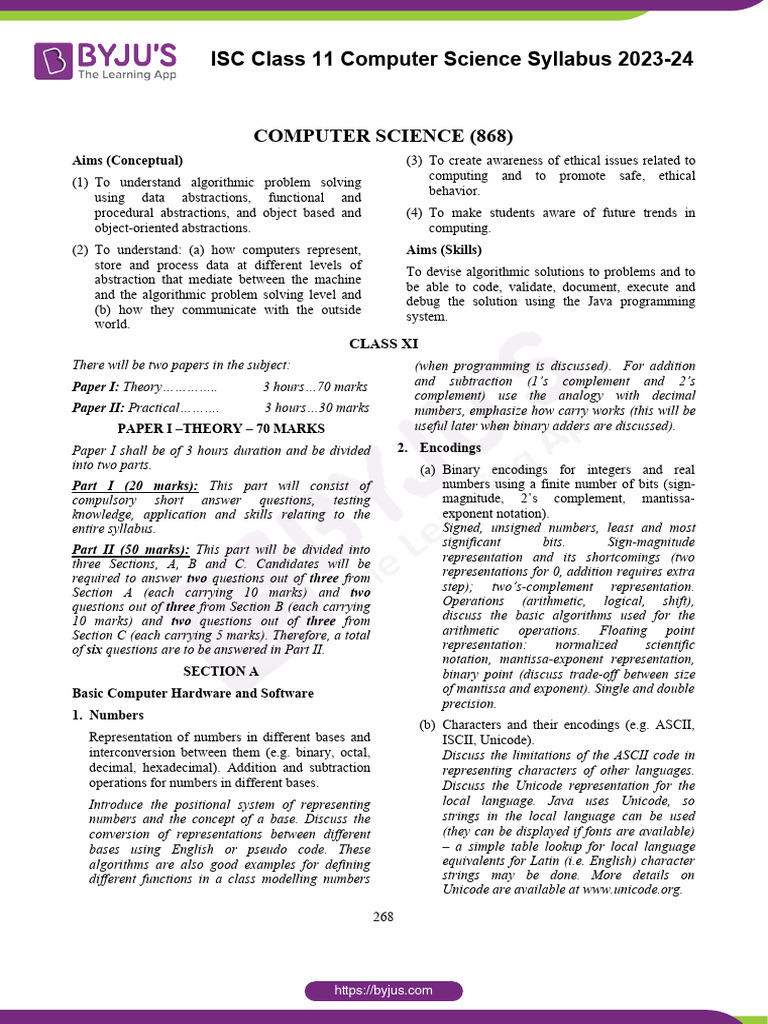 BYJU'S
The Learning App

ISC Class 11 Computer Science Syllabus 2023-24

COMPUTER SCIENCE (868)

Aims (Conceptual)

(1) To understand algorithmic problem solving using data abstractions, functional and procedural abstractions, and object based and object-oriented abstractions.

(2) To understand: (a) how computers represent, store and process data at different levels of abstraction that mediate between the machine and the algorithmic problem solving level and (b) how they communicate with the outside world.

(3) To create awareness of ethical issues related to computing and to promote safe, ethical behavior.

(4) To make students aware of future trends in computing.

Aims (Skills)

To devise algorithmic solutions to problems and to be able to code, validate, document, execute and debug the solution using the Java programming system.

CLASS XI

There will be two papers in the subject:

Paper I: Theory………….. 3 hours…70 marks

Paper II: Practical……… 3 hours…30 marks

PAPER I –THEORY – 70 MARKS

Paper I shall be of 3 hours duration and be divided into two parts.

Part I (20 marks): This part will consist of compulsory short answer questions, testing knowledge, application and skills relating to the entire syllabus.

Part II (50 marks): This part will be divided into three Sections, A, B and C. Candidates will be required to answer two questions out of three from Section A (each carrying 10 marks) and two questions out of three from Section B (each carrying 10 marks) and two questions out of three from Section C (each carrying 5 marks). Therefore, a total of six questions are to be answered in Part II.

SECTION A

Basic Computer Hardware and Software

1. Numbers

Representation of numbers in different bases and interconversion between them (e.g. binary, octal, decimal, hexadecimal). Addition and subtraction operations for numbers in different bases.

Introduce the positional system of representing numbers and the concept of a base. Discuss the conversion of representations between different bases using English or pseudo code. These algorithms are also good examples for defining different functions in a class modelling numbers (when programming is discussed). For addition and subtraction (1's complement and 2's complement) use the analogy with decimal numbers, emphasize how carry works (this will be useful later when binary adders are discussed).

2. Encodings

(a) Binary encodings for integers and real numbers using a finite number of bits (sign-magnitude, 2's complement, mantissa-exponent notation).
Signed, unsigned numbers, least and most significant bits. Sign-magnitude representation and its shortcomings (two representations for 0, addition requires extra step); two's-complement representation. Operations (arithmetic, logical, shift), discuss the basic algorithms used for the arithmetic operations. Floating point representation: normalized scientific notation, mantissa-exponent representation, binary point (discuss trade-off between size of mantissa and exponent). Single and double precision.

(b) Characters and their encodings (e.g. ASCII, ISCII, Unicode).
Discuss the limitations of the ASCII code in representing characters of other languages. Discuss the Unicode representation for the local language. Java uses Unicode, so strings in the local language can be used (they can be displayed if fonts are available) – a simple table lookup for local language equivalents for Latin (i.e. English) character strings may be done. More details on Unicode are available at www.unicode.org.

268

https://byjus.com